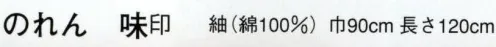 のれん　味印　紬（綿100%）巾90cm 長さ120cm